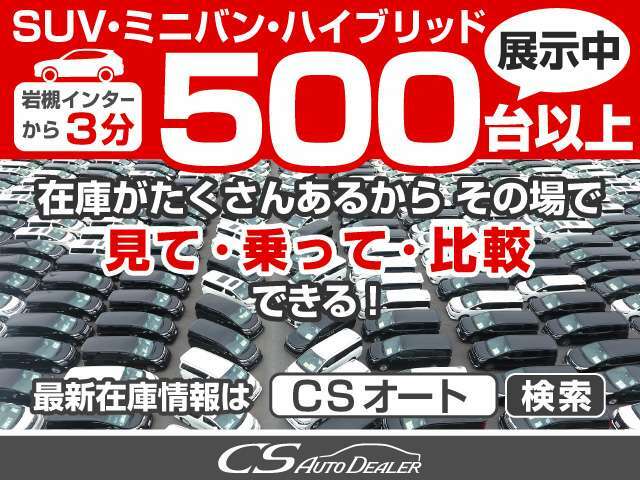 SUV・ミニバン・ハイブリッド

岩槻インターから3分

500台以上

展示中

在庫がたくさんあるから その場で
見て・乗って・比較
できる！

最新在庫情報は CSオート 検索

CS AUTO DEALER